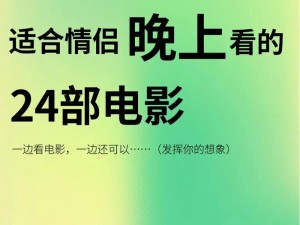 适合情侣 晚上 看的

24部电影

一边看电影，一边还可以……（发挥你的想象）